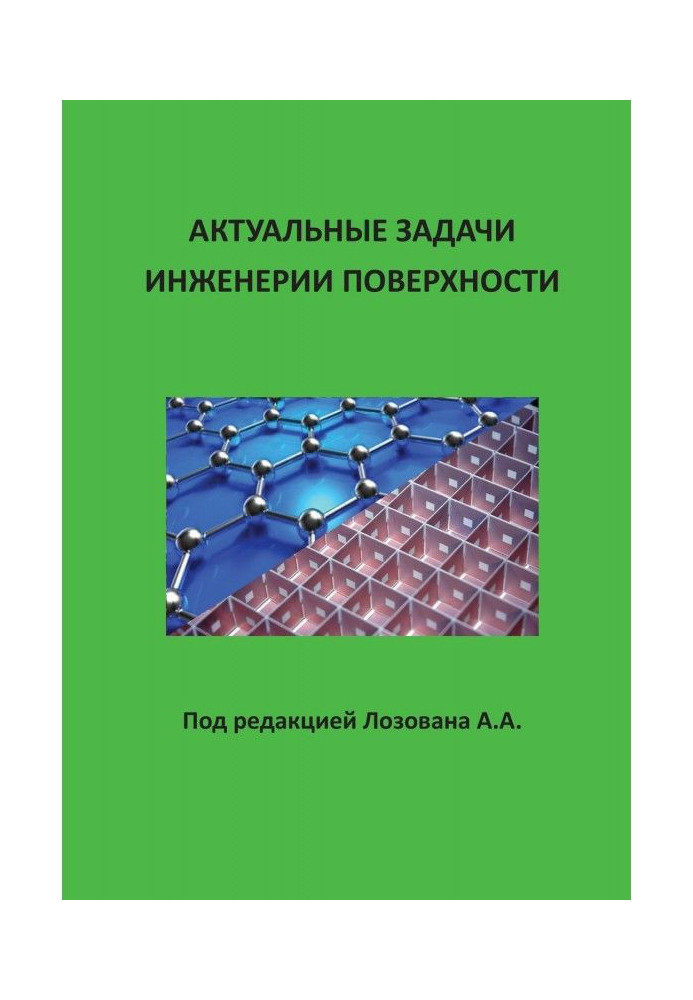 АКТУАЛЬНЫЕ ЗАДАЧИ
ИНЖЕНЕРИИ ПОВЕРХНОСТИ

Под редакцией Лозована А.А.